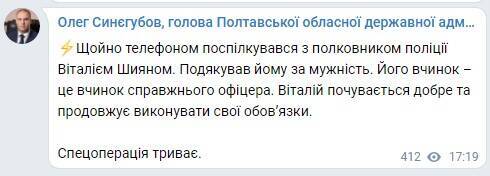 Олег Синєгубов, голова Полтавської обласної державної адм...

⚡Щойно телефоном поспілкувався з полковником поліції Віталієм Шияном. Подякував йому за мужність. Його вчинок – це вчинок справжнього офіцера. Віталій почувається добре та продовжує виконувати свої обов'язки.

Спецоперація триває.

412 17:19